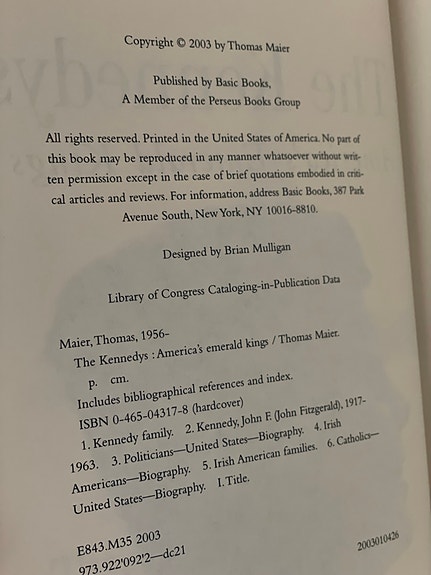 Copyright © 2003 by Thomas Maier

Published by Basic Books,
A Member of the Perseus Books Group

All rights reserved. Printed in the United States of America. No part of this book may be reproduced in any manner whatsoever without written permission except in the case of brief quotations embodied in critical articles and reviews. For information, address Basic Books, 387 Park Avenue South, New York, NY 10016-8810.

Designed by Brian Mulligan

Library of Congress Cataloging-in-Publication Data

Maier, Thomas, 1956-
The Kennedys : America's emerald kings / Thomas Maier.
p. cm.
Includes bibliographical references and index.
ISBN 0-465-04317-8 (hardcover)
1. Kennedy family. 2. Kennedy, John F. (John Fitzgerald), 1917-1963. 3. Politicians—United States—Biography. 4. Irish Americans—Biography. 5. Irish American families. 6. Catholics—United States—Biography. I. Title.

E843.M35 2003
973.922'092'2—dc21

2003010426